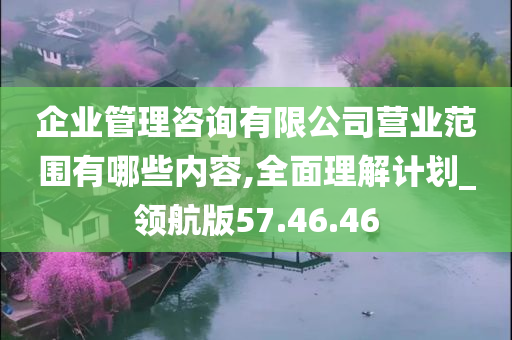 企业管理咨询有限公司营业范围有哪些内容,全面理解计划_领航版57.46.46